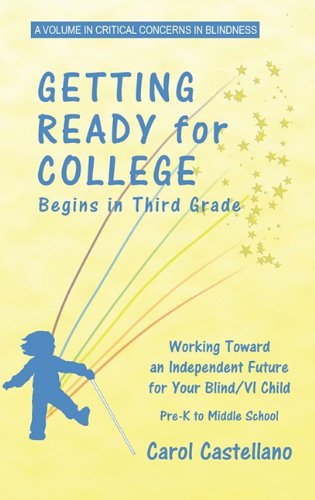 A VOLUME IN CRITICAL CONCERNS IN BLINDNESS

GETTING READY for COLLEGE
Begins in Third Grade

Working Toward an Independent Future for Your Blind/VI Child

Pre-K to Middle School

Carol Castellano